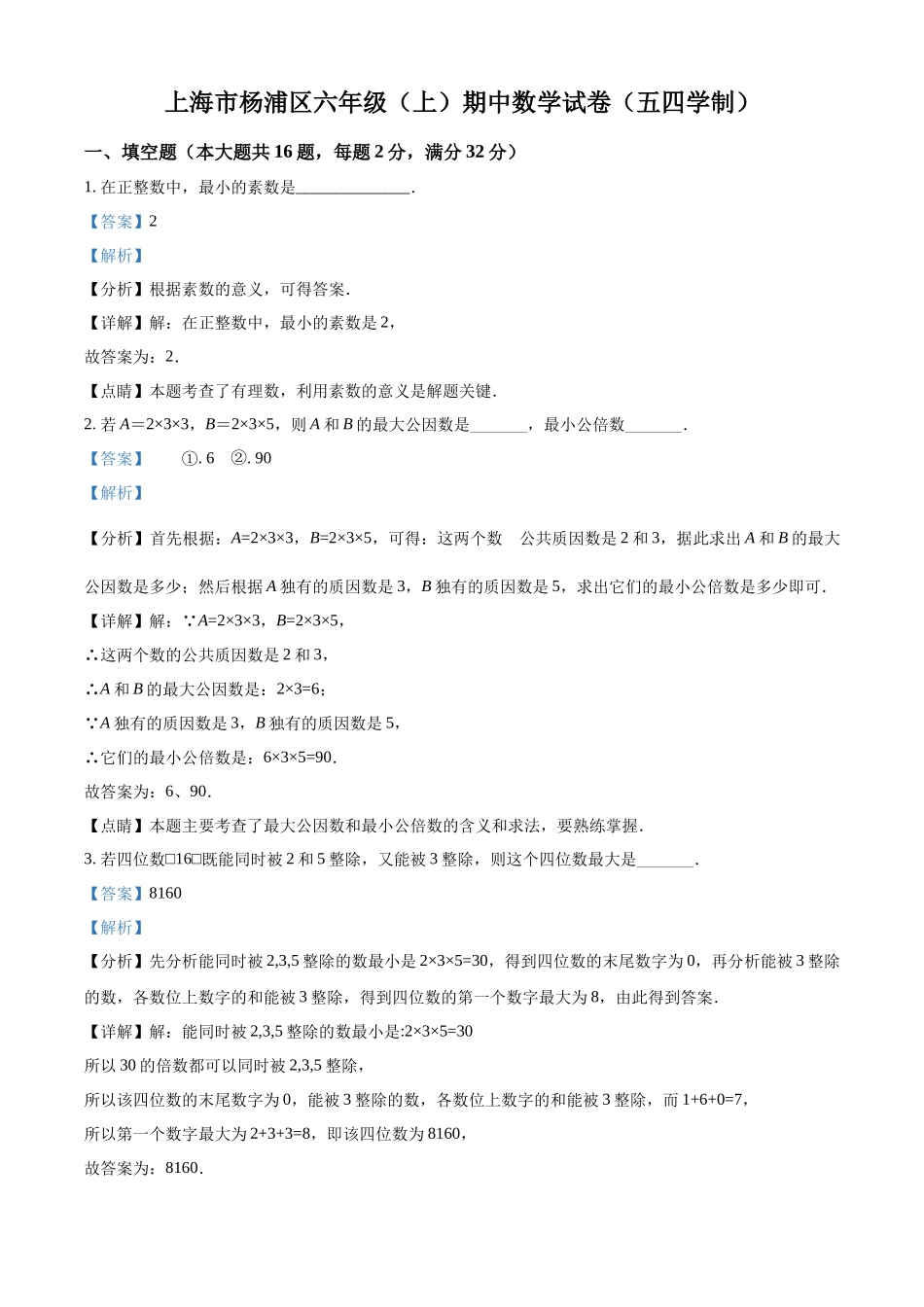 上海市杨浦区六年级（上）期中数学试卷（五四学制）

一、填空题（本大题共 16 题，每题 2 分，满分 32 分）

1. 在正整数中，最小的素数是______________.

【答案】2

【解析】

【分析】根据素数的意义，可得答案.

【详解】解：在正整数中，最小的素数是 2，

故答案为：2.

【点睛】本题考查了有理数，利用素数的意义是解题关键.

2. 若 $A=2\times3\times3$，$B=2\times3\times5$，则 $A$ 和 $B$ 的最大公因数是_______，最小公倍数_______.

【答案】 ①. 6 ②. 90

【解析】

【分析】首先根据：$A=2\times3\times3$，$B=2\times3\times5$，可得：这两个数 公共质因数是 2 和 3，据此求出 $A$ 和 $B$ 的最大公因数是多少；然后根据 $A$ 独有的质因数是 3，$B$ 独有的质因数是 5，求出它们的最小公倍数是多少即可.

【详解】解：∵$A=2\times3\times3$，$B=2\times3\times5$，

∴这两个数的公共质因数是 2 和 3，

∴$A$ 和 $B$ 的最大公因数是：$2\times3=6$；

∵$A$ 独有的质因数是 3，$B$ 独有的质因数是 5，

∴它们的最小公倍数是：$6\times3\times5=90$.

故答案为：6、90.

【点睛】本题主要考查了最大公因数和最小公倍数的含义和求法，要熟练掌握.

3. 若四位数□16□既能同时被 2 和 5 整除，又能被 3 整除，则这个四位数最大是_______.

【答案】8160

【解析】

【分析】先分析能同时被 2,3,5 整除的数最小是 $2\times3\times5=30$，得到四位数的末尾数字为 0，再分析能被 3 整除的数，各数位上数字的和能被 3 整除，得到四位数的第一个数字最大为 8，由此得到答案.

【详解】解：能同时被 2,3,5 整除的数最小是:$2\times3\times5=30$

所以 30 的倍数都可以同时被 2,3,5 整除，

所以该四位数的末尾数字为 0，能被 3 整除的数，各数位上数字的和能被 3 整除，而 $1+6+0=7$，

所以第一个数字最大为 $2+3+3=8$，即该四位数为 8160，

故答案为：8160.